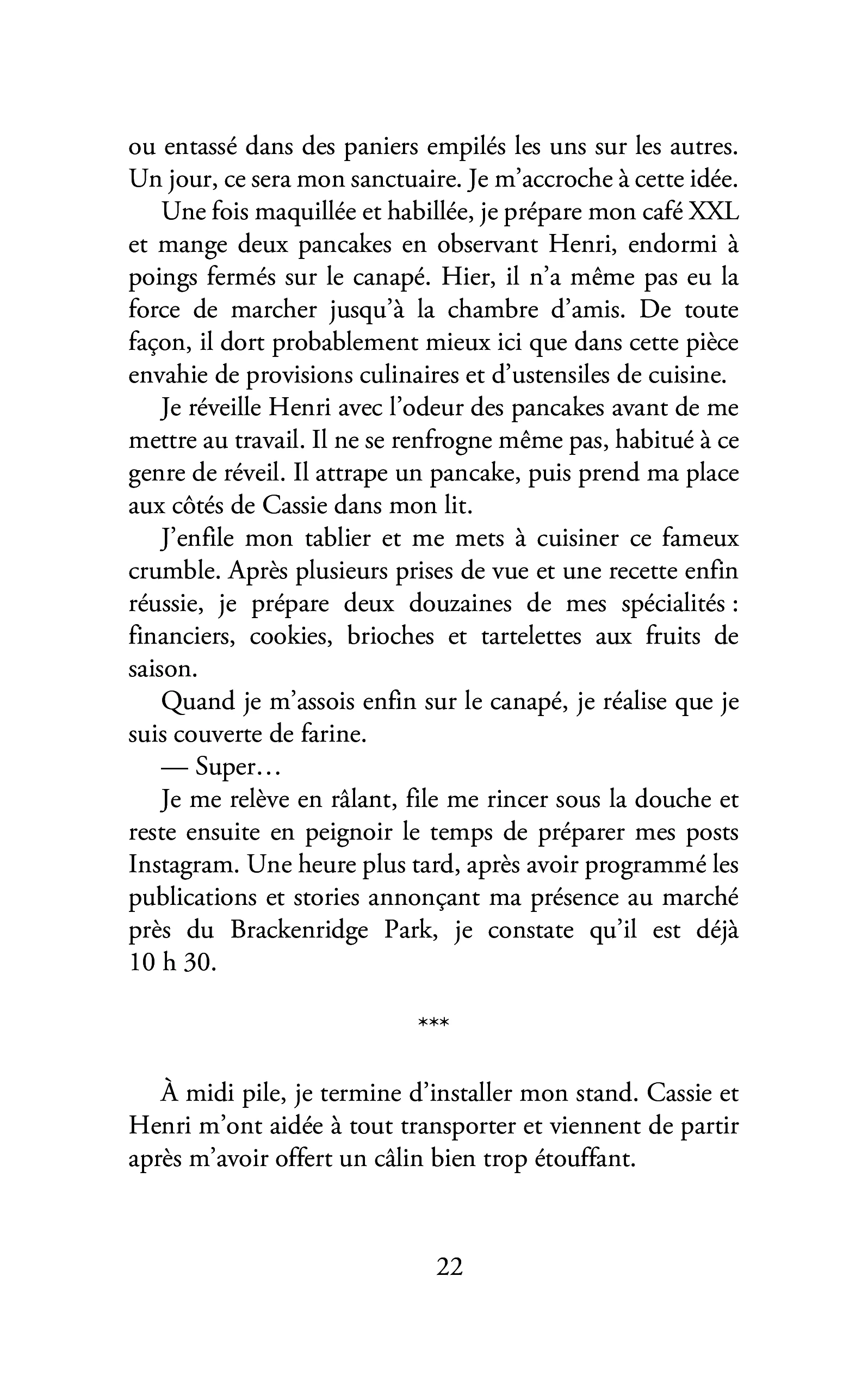 ou entassé dans des paniers empilés les uns sur les autres. Un jour, ce sera mon sanctuaire. Je m'accroche à cette idée.

Une fois maquillée et habillée, je prépare mon café XXL et mange deux pancakes en observant Henri, endormi à poings fermés sur le canapé. Hier, il n'a même pas eu la force de marcher jusqu'à la chambre d'amis. De toute façon, il dort probablement mieux ici que dans cette pièce envahie de provisions culinaires et d'ustensiles de cuisine.

Je réveille Henri avec l'odeur des pancakes avant de me mettre au travail. Il ne se renfrogne même pas, habitué à ce genre de réveil. Il attrape un pancake, puis prend ma place aux côtés de Cassie dans mon lit.

J'enfile mon tablier et me mets à cuisiner ce fameux crumble. Après plusieurs prises de vue et une recette enfin réussie, je prépare deux douzaines de mes spécialités : financiers, cookies, brioches et tartelettes aux fruits de saison.

Quand je m'assois enfin sur le canapé, je réalise que je suis couverte de farine.

— Super…

Je me relève en râlant, file me rincer sous la douche et reste ensuite en peignoir le temps de préparer mes posts Instagram. Une heure plus tard, après avoir programmé les publications et stories annonçant ma présence au marché près du Brackenridge Park, je constate qu'il est déjà 10 h 30.

***

À midi pile, je termine d'installer mon stand. Cassie et Henri m'ont aidée à tout transporter et viennent de partir après m'avoir offert un câlin bien trop étouffant.

22